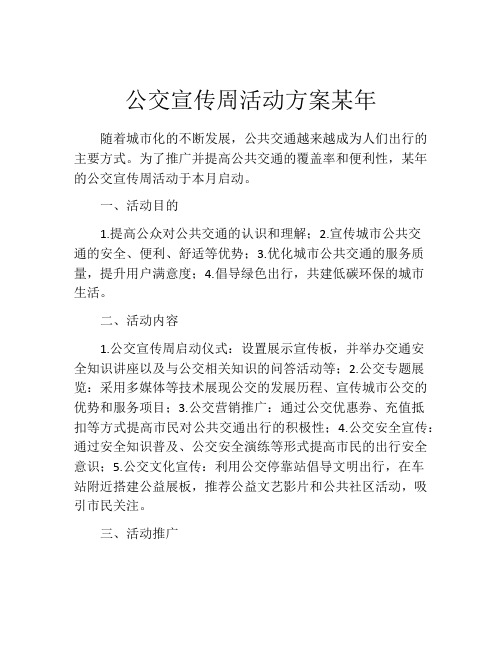 公交宣传周活动方案某年

随着城市化的不断发展，公共交通越来越成为人们出行的主要方式。为了推广并提高公共交通的覆盖率和便利性，某年的公交宣传周活动于本月启动。

一、活动目的

1.提高公众对公共交通的认识和理解；2.宣传城市公共交通的安全、便利、舒适等优势；3.优化城市公共交通的服务质量，提升用户满意度；4.倡导绿色出行，共建低碳环保的城市生活。

二、活动内容

1.公交宣传周启动仪式：设置展示宣传板，并举办交通安全知识讲座以及与公交相关知识的问答活动等；2.公交专题展览：采用多媒体等技术展现公交的发展历程、宣传城市公交的优势和服务项目；3.公交营销推广：通过公交优惠券、充值抵扣等方式提高市民对公共交通出行的积极性；4.公交安全宣传：通过安全知识普及、公交安全演练等形式提高市民的出行安全意识；5.公交文化宣传：利用公交停靠站倡导文明出行，在车站附近搭建公益展板，推荐公益文艺影片和公共社区活动，吸引市民关注。

三、活动推广